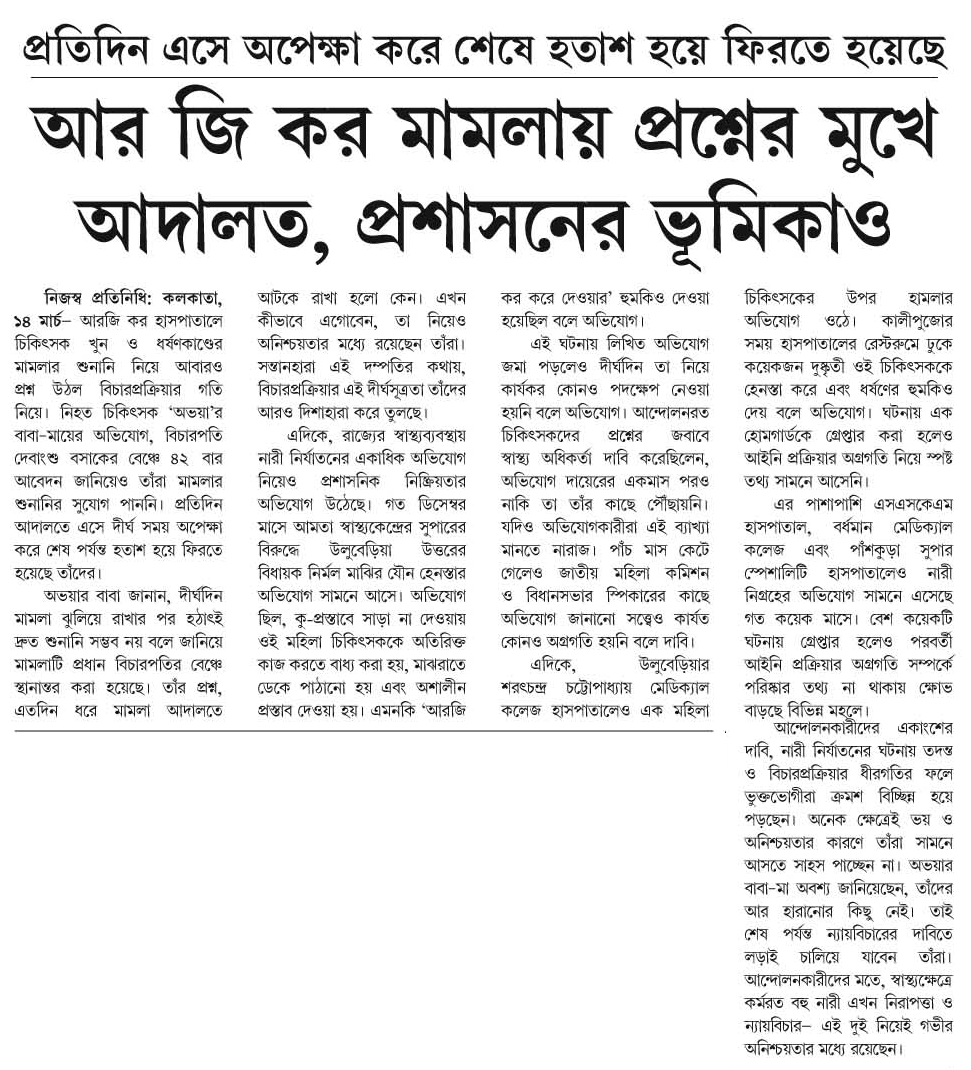 প্রতিদিন এসে অপেক্ষা করে শেষে হতাশ হয়ে ফিরতে হয়েছে

আর জি কর মামলায় প্রশ্নের মুখে আদালত, প্রশাসনের ভূমিকাও

নিজস্ব প্রতিনিধি: কলকাতা, ১৪ মার্চ– আরজি কর হাসপাতালে চিকিৎসক খুন ও ধর্ষণকাণ্ডের মামলার শুনানি নিয়ে আবারও প্রশ্ন উঠল বিচারপ্রক্রিয়ার গতি নিয়ে। নিহত চিকিৎসক 'অভয়া'র বাবা-মায়ের অভিযোগ, বিচারপতি দেবাংশু বসাকের বেঞ্চে ৪২ বার আবেদন জানিয়েও তাঁরা মামলার শুনানির সুযোগ পাননি। প্রতিদিন আদালতে এসে দীর্ঘ সময় অপেক্ষা করে শেষ পর্যন্ত হতাশ হয়ে ফিরতে হয়েছে তাঁদের।

অভয়ার বাবা জানান, দীর্ঘদিন মামলা ঝুলিয়ে রাখার পর হঠাৎই দ্রুত শুনানি সম্ভব নয় বলে জানিয়ে মামলাটি প্রধান বিচারপতির বেঞ্চে স্থানান্তর করা হয়েছে। তাঁর প্রশ্ন, এতদিন ধরে মামলা আদালতে আটকে রাখা হলো কেন। এখন কীভাবে এগোবেন, তা নিয়েও অনিশ্চয়তার মধ্যে রয়েছেন তাঁরা। সন্তানহারা এই দম্পতির কথায়, বিচারপ্রক্রিয়ার এই দীর্ঘসূত্রতা তাঁদের আরও দিশাহারা করে তুলছে।

এদিকে, রাজ্যের স্বাস্থ্যব্যবস্থায় নারী নির্যাতনের একাধিক অভিযোগ নিয়েও প্রশাসনিক নিষ্ক্রিয়তার অভিযোগ উঠেছে। গত ডিসেম্বর মাসে আমতা স্বাস্থ্যকেন্দ্রের সুপারের বিরুদ্ধে উলুবেড়িয়া উত্তরের বিধায়ক নির্মল মাঝির যৌন হেনস্তার অভিযোগ সামনে আসে। অভিযোগ ছিল, কু-প্রস্তাবে সাড়া না দেওয়ায় ওই মহিলা চিকিৎসককে অতিরিক্ত কাজ করতে বাধ্য করা হয়, মাঝরাতে ডেকে পাঠানো হয় এবং অশালীন প্রস্তাব দেওয়া হয়। এমনকি 'আরজি কর করে দেওয়ার' হুমকিও দেওয়া হয়েছিল বলে অভিযোগ।

এই ঘটনায় লিখিত অভিযোগ জমা পড়লেও দীর্ঘদিন তা নিয়ে কার্যকর কোনও পদক্ষেপ নেওয়া হয়নি বলে অভিযোগ। আন্দোলনরত চিকিৎসকদের প্রশ্নের জবাবে স্বাস্থ্য অধিকর্তা দাবি করেছিলেন, অভিযোগ দায়েরের একমাস পরও নাকি তা তাঁর কাছে পৌঁছায়নি। যদিও অভিযোগকারীরা এই ব্যাখ্যা মানতে নারাজ। পাঁচ মাস কেটে গেলেও জাতীয় মহিলা কমিশন ও বিধানসভার স্পিকারের কাছে অভিযোগ জানানো সত্ত্বেও কার্যত কোনও অগ্রগতি হয়নি বলে দাবি।

এদিকে, উলুবেড়িয়ার শরৎচন্দ্র চট্টোপাধ্যায় মেডিক্যাল কলেজ হাসপাতালেও এক মহিলা চিকিৎসকের উপর হামলার অভিযোগ ওঠে। কালীপুজোর সময় হাসপাতালের রেস্টরুমে ঢুকে কয়েকজন দুষ্কৃতী ওই চিকিৎসককে হেনস্তা করে এবং ধর্ষণের হুমকিও দেয় বলে অভিযোগ। ঘটনায় এক হোমগার্ডকে গ্রেপ্তার করা হলেও আইনি প্রক্রিয়ার অগ্রগতি নিয়ে স্পষ্ট তথ্য সামনে আসেনি।

এর পাশাপাশি এসএসকেএম হাসপাতাল, বর্ধমান মেডিক্যাল কলেজ এবং পাঁশকুড়া সুপার স্পেশালিটি হাসপাতালেও নারী নিগ্রহের অভিযোগ সামনে এসেছে গত কয়েক মাসে। বেশ কয়েকটি ঘটনায় গ্রেপ্তার হলেও পরবর্তী আইনি প্রক্রিয়ার অগ্রগতি সম্পর্কে পরিষ্কার তথ্য না থাকায় ক্ষোভ বাড়ছে বিভিন্ন মহলে।

আন্দোলনকারীদের একাংশের দাবি, নারী নির্যাতনের ঘটনায় তদন্ত ও বিচারপ্রক্রিয়ার ধীরগতির ফলে ভুক্তভোগীরা ক্রমশ বিচ্ছিন্ন হয়ে পড়ছেন। অনেক ক্ষেত্রেই ভয় ও অনিশ্চয়তার কারণে তাঁরা সামনে আসতে সাহস পাচ্ছেন না। অভয়ার বাবা-মা অবশ্য জানিয়েছেন, তাঁদের আর হারানোর কিছু নেই। তাই শেষ পর্যন্ত ন্যায়বিচারের দাবিতে লড়াই চালিয়ে যাবেন তাঁরা। আন্দোলনকারীদের মতে, স্বাস্থ্যক্ষেত্রে কর্মরত বহু নারী এখন নিরাপত্তা ও ন্যায়বিচার– এই দুই নিয়েই গভীর অনিশ্চয়তার মধ্যে রয়েছেন।